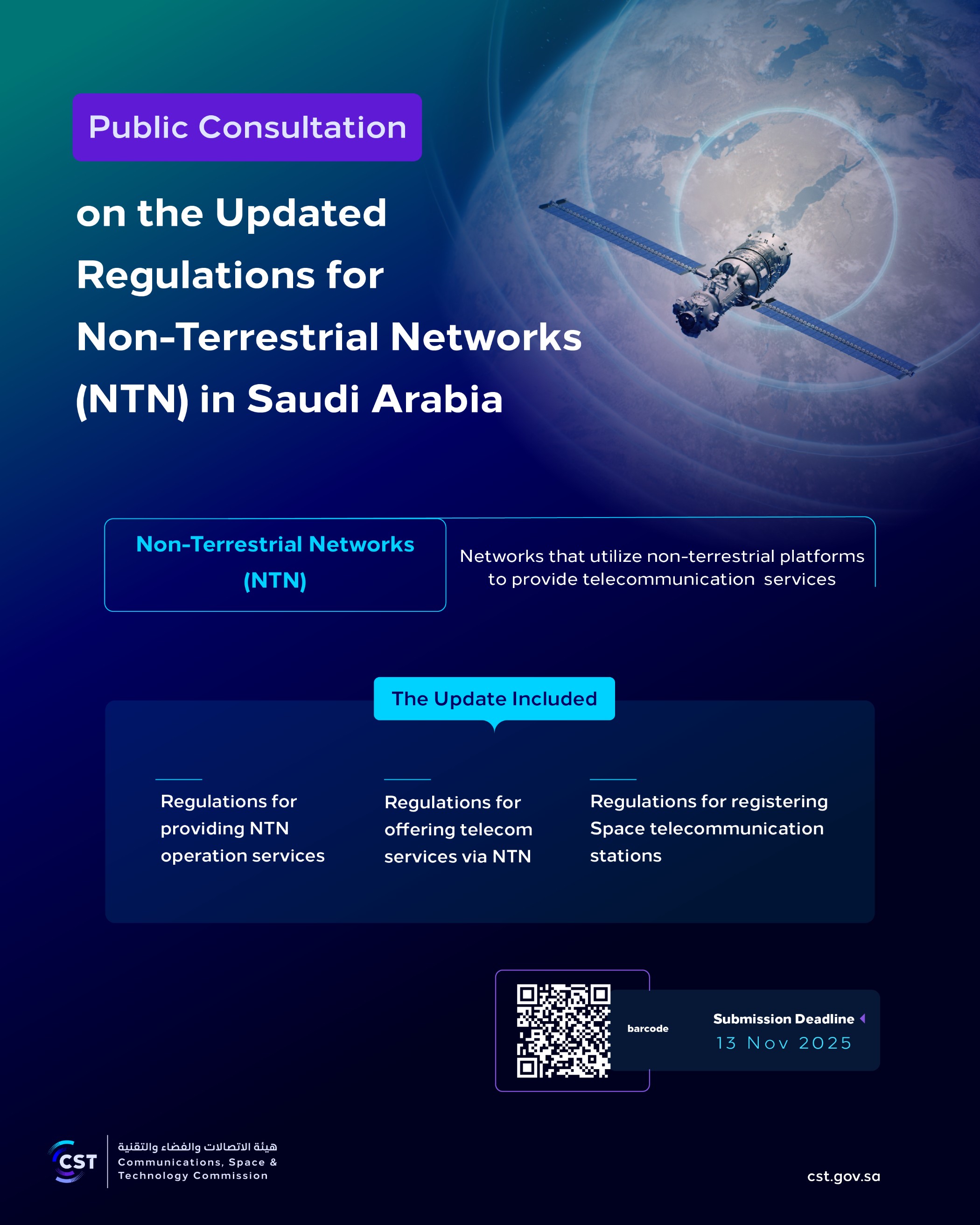 Public Consultation

on the Updated Regulations for Non-Terrestrial Networks (NTN) in Saudi Arabia

Non-Terrestrial Networks (NTN)

Networks that utilize non-terrestrial platforms to provide telecommunication services

The Update Included

Regulations for providing NTN operation services

Regulations for offering telecom services via NTN

Regulations for registering Space telecommunication stations

barcode

Submission Deadline
13 Nov 2025

CST
هيئة الاتصالات والفضاء والتقنية
Communications, Space & Technology Commission

cst.gov.sa